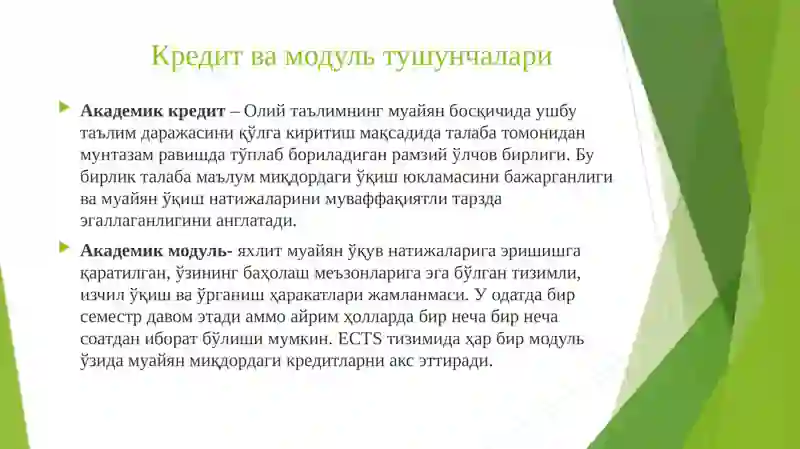 Кредит ва модуль тушунчалари

Академик кредит – Олий таълимнинг муайян босқичида ушбу таълим даражасини қўлга киритиш мақсадида талаба томонидан мунтазам равишда тўплаб бориладиган рамзий ўлчов бирлиги. Бу бирлик талаба маълум миқдордаги ўқиш юкламасини бажарганлиги ва муайян ўқиш натижаларини муваффақиятли тарзда эгаллаганлигини англатади.

Академик модуль- яхлит муайян ўқув натижаларига эришишга қаратилган, ўзининг баҳолаш меъзонларига эга бўлган тизимли, изчил ўқиш ва ўрганиш ҳаракатлари жамланмаси. У одатда бир семестр давом этади аммо айрим ҳолларда бир неча бир неча соатдан иборат бўлиши мумкин. ECTS тизимида ҳар бир модуль ўзида муайян миқдордаги кредитларни акс эттиради.